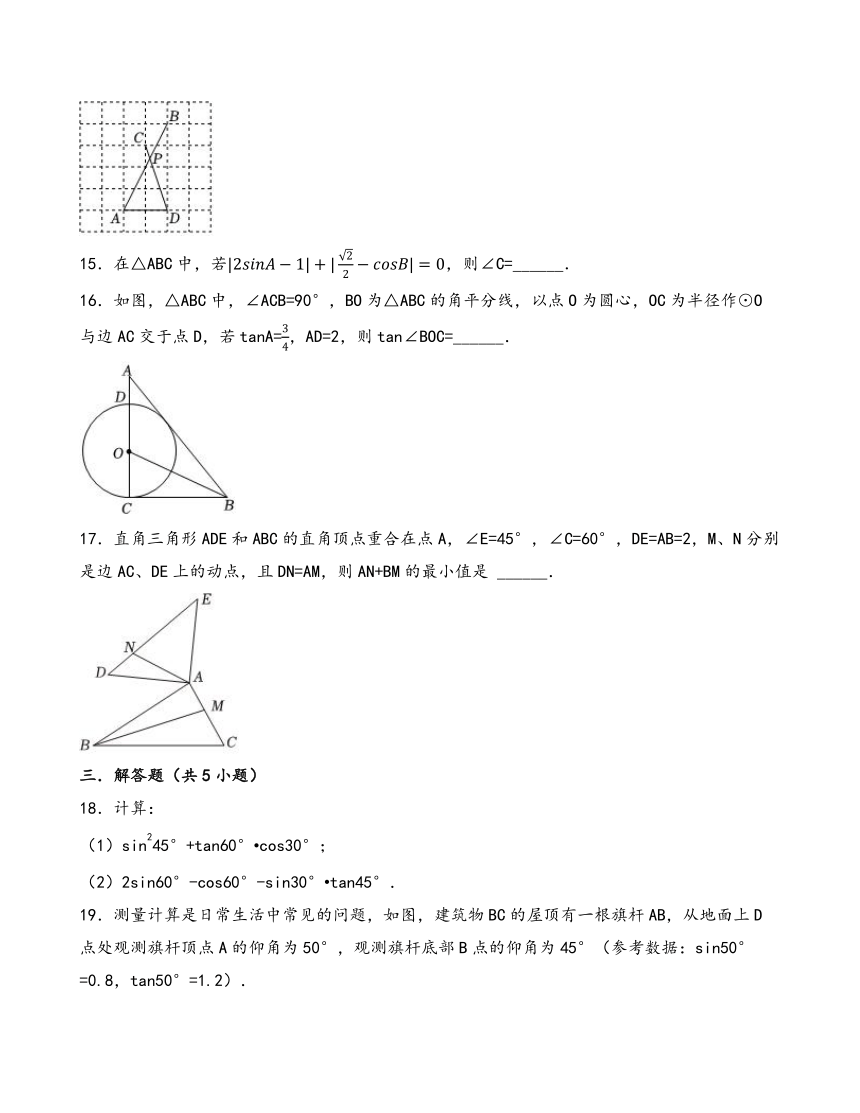 B
C
P
A
D

15．在△ABC 中，若$|2sinA-1|+|\frac{\sqrt{2}}{2}-cosB|=0$，则∠C=______.

16．如图，△ABC 中，∠ACB=90°，BO 为△ABC 的角平分线，以点 O 为圆心，OC 为半径作⊙O 与边 AC 交于点 D，若 tanA=$\frac{3}{4}$，AD=2，则 tan∠BOC=______.

A
D
O
C
B

17．直角三角形 ADE 和 ABC 的直角顶点重合在点 A，∠E=45°，∠C=60°，DE=AB=2，M、N 分别是边 AC、DE 上的动点，且 DN=AM，则 AN+BM 的最小值是 ______.

E
N
D
A
M
B
C

三．解答题（共 5 小题）

18．计算：

（1）$sin^2 45°$+tan60°•cos30°；

（2）2sin60°-cos60°-sin30°•tan45°.

19．测量计算是日常生活中常见的问题，如图，建筑物 BC 的屋顶有一根旗杆 AB，从地面上 D 点处观测旗杆顶点 A 的仰角为 50°，观测旗杆底部 B 点的仰角为 45°（参考数据：sin50°=0.8，tan50°=1.2）.